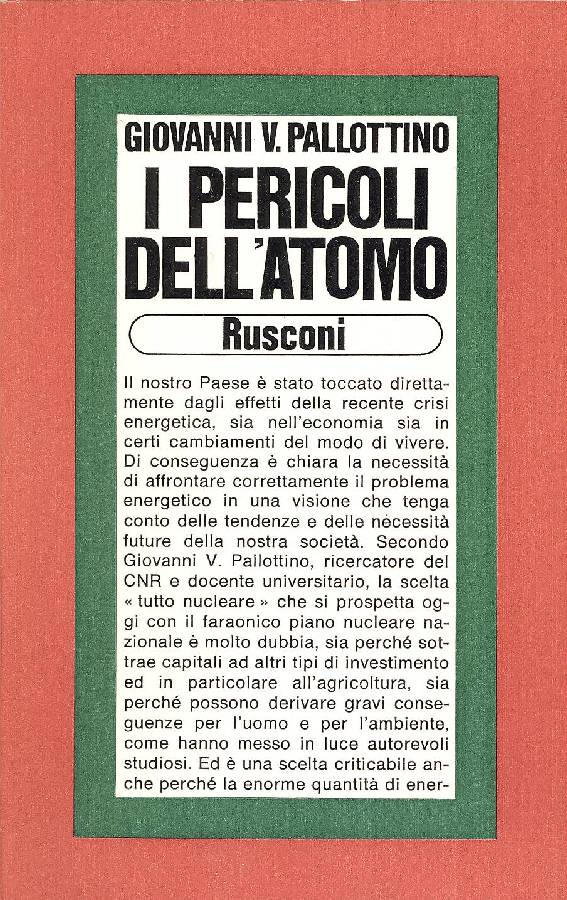 GIOVANNI V. PALLOTTINO

I PERICOLI DELL'ATOMO

Rusconi

Il nostro Paese è stato toccato direttamente dagli effetti della recente crisi energetica, sia nell'economia sia in certi cambiamenti del modo di vivere. Di conseguenza è chiara la necessità di affrontare correttamente il problema energetico in una visione che tenga conto delle tendenze e delle necessità future della nostra società. Secondo Giovanni V. Pallottino, ricercatore del CNR e docente universitario, la scelta « tutto nucleare » che si prospetta oggi con il faraonico piano nucleare nazionale è molto dubbia, sia perché sottrae capitali ad altri tipi di investimento ed in particolare all'agricoltura, sia perché possono derivare gravi conseguenze per l'uomo e per l'ambiente, come hanno messo in luce autorevoli studiosi. Ed è una scelta criticabile anche perché la enorme quantità di ener-